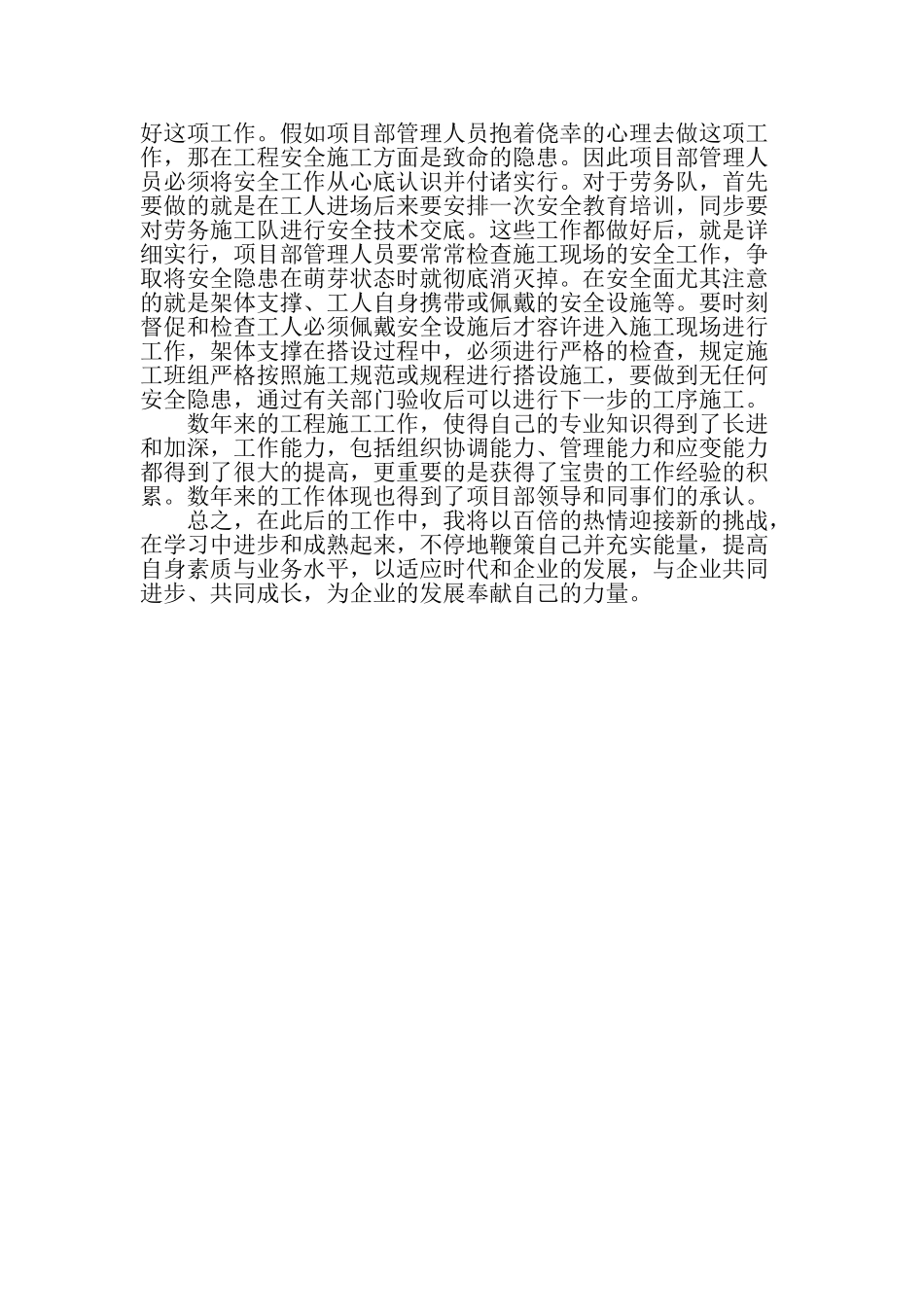 好这项工作。假如项目部管理人员抱着侥幸的心理去做这项工作，那在工程安全施工方面是致命的隐患。因此项目部管理人员必须将安全工作从心底认识并付诸实行。对于劳务队，首先要做的就是在工人进场后来要安排一次安全教育培训，同步要对劳务施工队进行安全技术交底。这些工作都做好后，就是详细实行，项目部管理人员要常常检查施工现场的安全工作，争取将安全隐患在萌芽状态时就彻底消灭掉。在安全面尤其注意的就是架体支撑、工人自身携带或佩戴的安全设施等。要时刻督促和检查工人必须佩戴安全设施后才容许进入施工现场进行工作，架体支撑在搭设过程中，必须进行严格的检查，规定施工班组严格按照施工规范或规程进行搭设施工，要做到无任何安全隐患，通过有关部门验收后可以进行下一步的工序施工。

数年来的工程施工工作，使得自己的专业知识得到了长进和加深，工作能力，包括组织协调能力、管理能力和应变能力都得到了很大的提高，更重要的是获得了宝贵的工作经验的积累。数年来的工作体现也得到了项目部领导和同事们的承认。

总之，在此后的工作中，我将以百倍的热情迎接新的挑战，在学习中进步和成熟起来，不停地鞭策自己并充实能量，提高自身素质与业务水平，以适应时代和企业的发展，与企业共同进步、共同成长，为企业的发展奉献自己的力量。